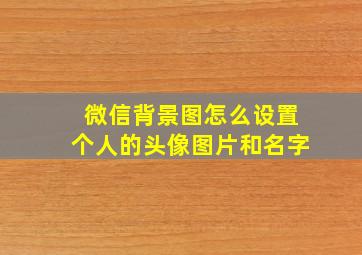 微信背景图怎么设置
个人的头像图片和名字